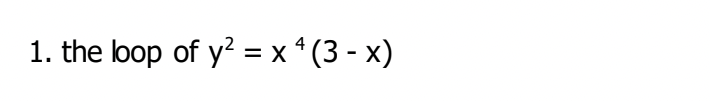 1. the loop of $y^2 = x^4(3 - x)$